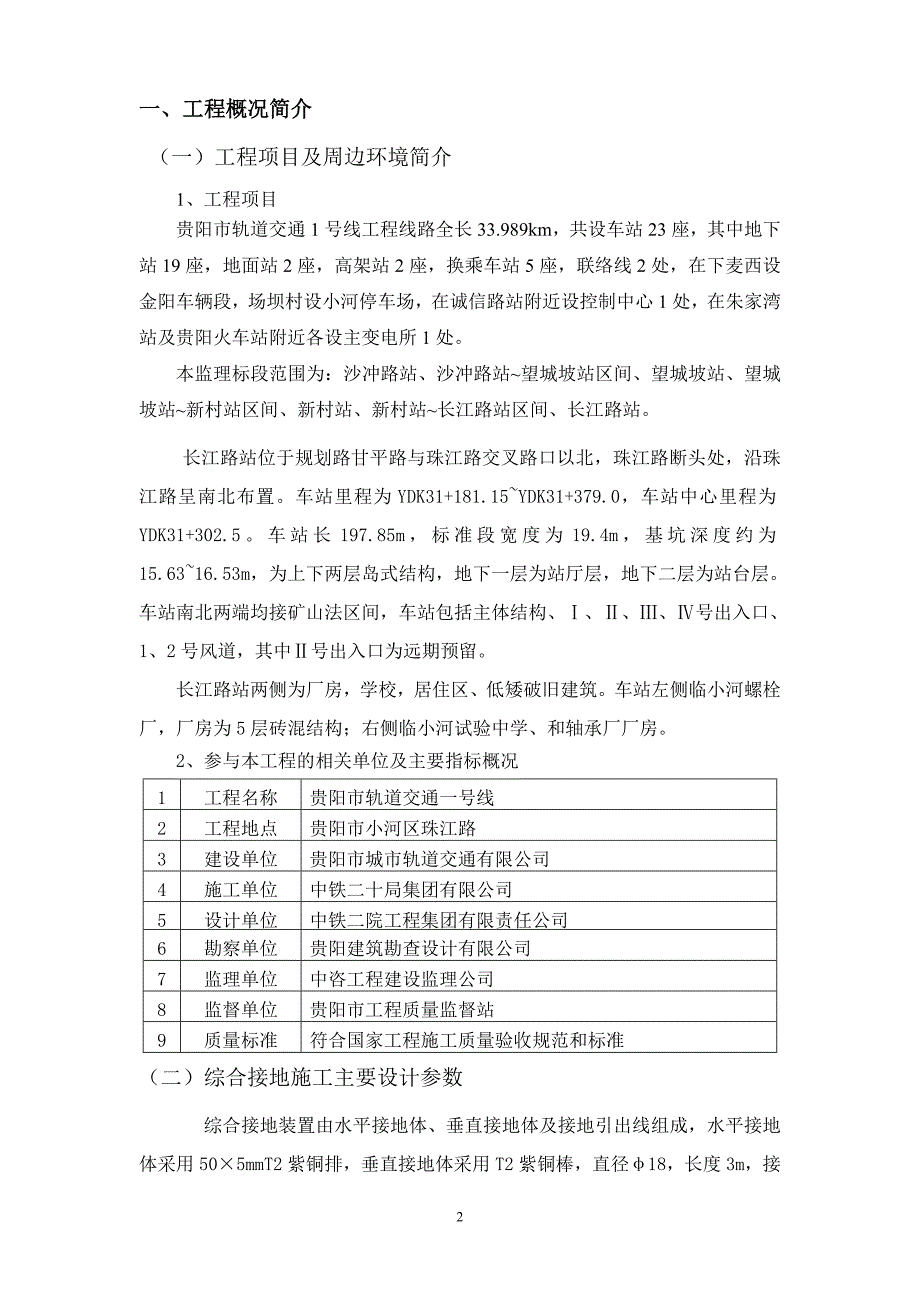 一、工程概况简介

（一）工程项目及周边环境简介

1、工程项目

贵阳市轨道交通 1 号线工程线路全长 33.989km，共设车站 23 座，其中地下站 19 座，地面站 2 座，高架站 2 座，换乘车站 5 座，联络线 2 处，在下麦西设金阳车辆段，场坝村设小河停车场，在诚信路站附近设控制中心 1 处，在朱家湾站及贵阳火车站附近各设主变电所 1 处。

本监理标段范围为：沙冲路站、沙冲路站~望城坡站区间、望城坡站、望城坡站~新村站区间、新村站、新村站~长江路站区间、长江路站。

长江路站位于规划路甘平路与珠江路交叉路口以北，珠江路断头处，沿珠江路呈南北布置。车站里程为 YDK31+181.15~YDK31+379.0，车站中心里程为 YDK31+302.5。车站长 197.85m，标准段宽度为 19.4m，基坑深度约为 15.63~16.53m，为上下两层岛式结构，地下一层为站厅层，地下二层为站台层。车站南北两端均接矿山法区间，车站包括主体结构、Ⅰ、Ⅱ、Ⅲ、Ⅳ号出入口、1、2 号风道，其中Ⅱ号出入口为远期预留。

长江路站两侧为厂房，学校，居住区、低矮破旧建筑。车站左侧临小河螺栓厂，厂房为 5 层砖混结构；右侧临小河试验中学、和轴承厂厂房。

2、参与本工程的相关单位及主要指标概况

| 1 | 工程名称 | 贵阳市轨道交通一号线 |
|---|---|---|
| 2 | 工程地点 | 贵阳市小河区珠江路 |
| 3 | 建设单位 | 贵阳市城市轨道交通有限公司 |
| 4 | 施工单位 | 中铁二十局集团有限公司 |
| 5 | 设计单位 | 中铁二院工程集团有限责任公司 |
| 6 | 勘察单位 | 贵阳建筑勘查设计有限公司 |
| 7 | 监理单位 | 中咨工程建设监理公司 |
| 8 | 监督单位 | 贵阳市工程质量监督站 |
| 9 | 质量标准 | 符合国家工程施工质量验收规范和标准 |

（二）综合接地施工主要设计参数

综合接地装置由水平接地体、垂直接地体及接地引出线组成，水平接地体采用 50×5mmT2 紫铜排，垂直接地体采用 T2 紫铜棒，直径φ18，长度 3m，接

2